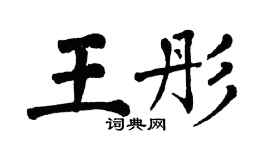 王彤

词典网